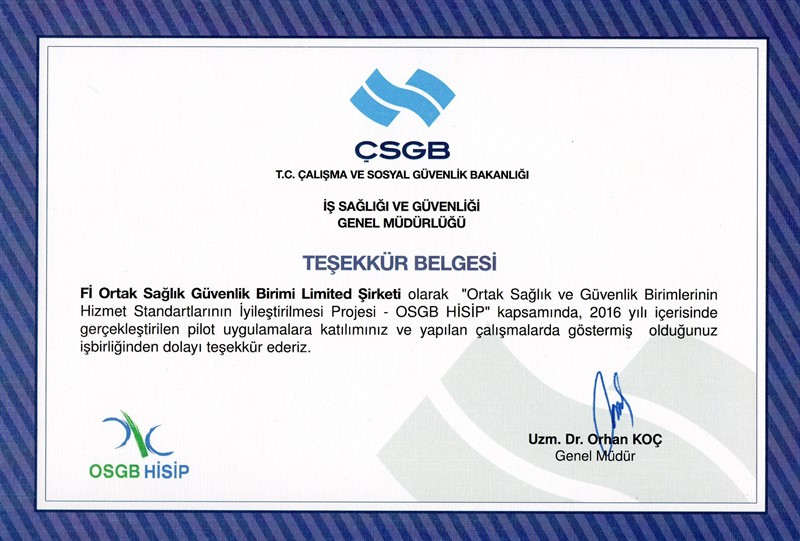 ÇSGB
T.C. ÇALIŞMA VE SOSYAL GÜVENLİK BAKANLIĞI

İŞ SAĞLIĞI VE GÜVENLİĞİ
GENEL MÜDÜRLÜĞÜ

TEŞEKKÜR BELGESİ

Fİ Ortak Sağlık Güvenlik Birimi Limited Şirketi olarak "Ortak Sağlık ve Güvenlik Birimlerinin Hizmet Standartlarının İyileştirilmesi Projesi - OSGB HİSİP" kapsamında, 2016 yılı içerisinde gerçekleştirilen pilot uygulamalara katılımınız ve yapılan çalışmalarda göstermiş olduğunuz işbirliğinden dolayı teşekkür ederiz.

OSGB HİSİP

Uzm. Dr. Orhan KOÇ
Genel Müdür